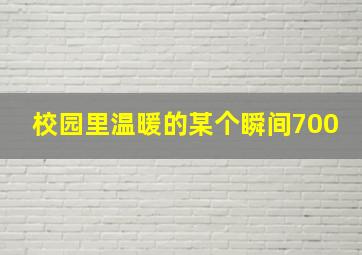 校园里温暖的某个瞬间700